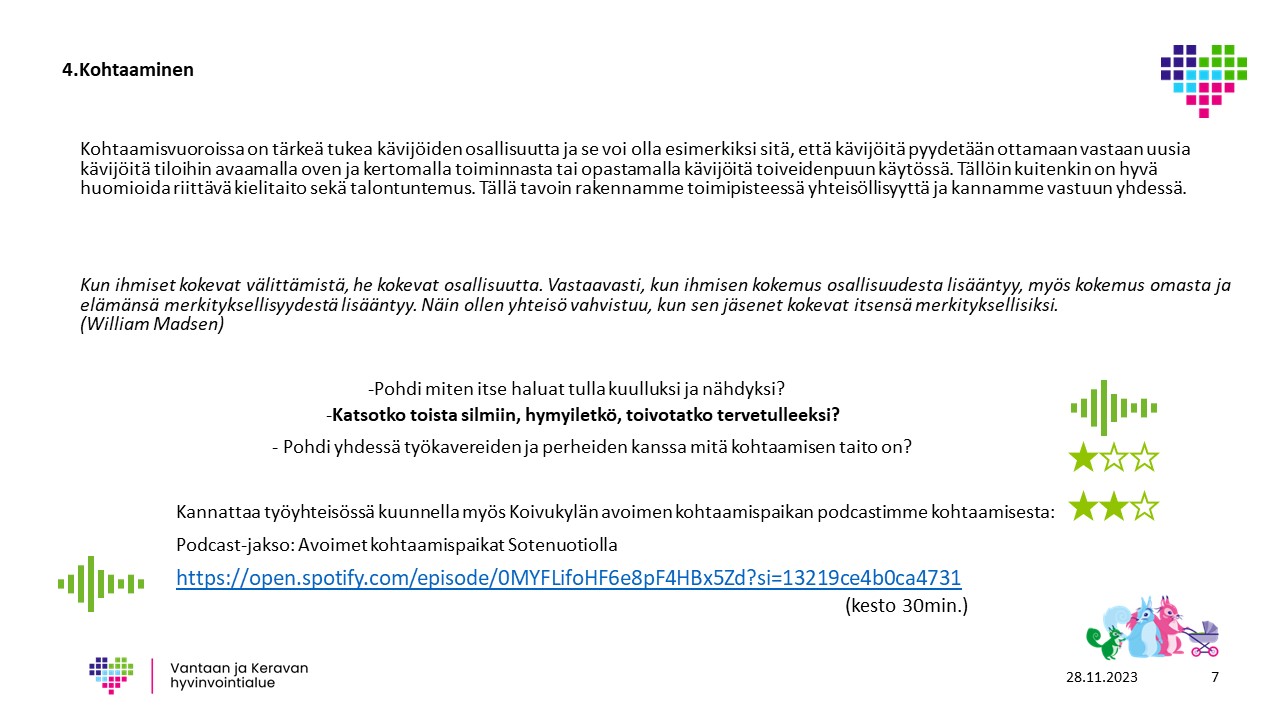 4.Kohtaaminen

Kohtaamisvuoroissa on tärkeä tukea kävijöiden osallisuutta ja se voi olla esimerkiksi sitä, että kävijöitä pyydetään ottamaan vastaan uusia kävijöitä tiloihin avaamalla oven ja kertomalla toiminnasta tai opastamalla kävijöitä toiveidenpuun käytössä. Tällöin kuitenkin on hyvä huomioida riittävä kielitaito sekä talontuntemus. Tällä tavoin rakennamme toimipisteessä yhteisöllisyyttä ja kannamme vastuun yhdessä.

Kun ihmiset kokevat välittämistä, he kokevat osallisuutta. Vastaavasti, kun ihmisen kokemus osallisuudesta lisääntyy, myös kokemus omasta ja elämänsä merkityksellisyydestä lisääntyy. Näin ollen yhteisö vahvistuu, kun sen jäsenet kokevat itsensä merkityksellisiksi.
(William Madsen)

-Pohdi miten itse haluat tulla kuulluksi ja nähdyksi?
-Katsotko toista silmiin, hymyiletkö, toivotatko tervetulleeksi?
- Pohdi yhdessä työkavereiden ja perheiden kanssa mitä kohtaamisen taito on?

Kannattaa työyhteisössä kuunnella myös Koivukylän avoimen kohtaamispaikan podcastimme kohtaamisesta:
Podcast-jakso: Avoimet kohtaamispaikat Sotenuotiolla
https://open.spotify.com/episode/0MYFLifoHF6e8pF4HBx5Zd?si=13219ce4b0ca4731
(kesto 30min.)

Vantaan ja Keravan hyvinvointialue

28.11.2023

7